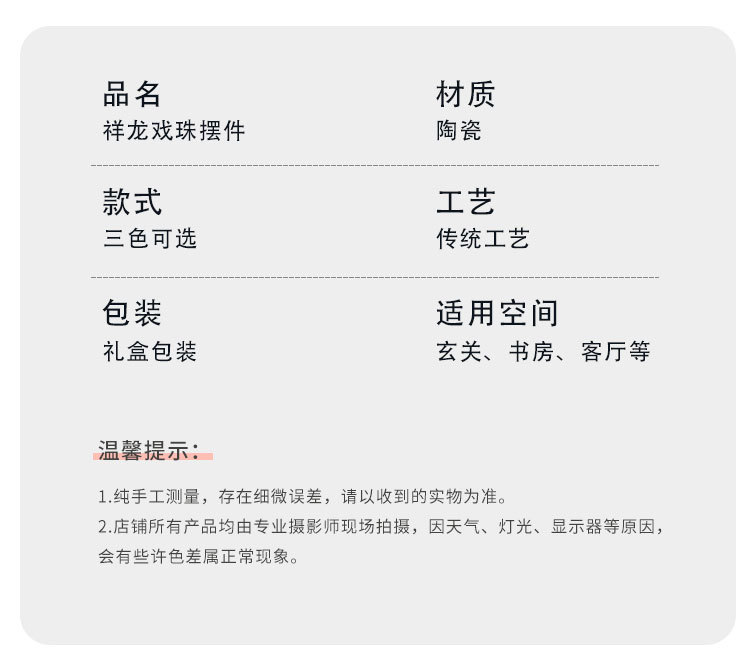 品名
祥龙戏珠摆件

材质
陶瓷

款式
三色可选

工艺
传统工艺

包装
礼盒包装

适用空间
玄关、书房、客厅等

温馨提示:

1.纯手工测量，存在细微误差，请以收到的实物为准。
2.店铺所有产品均由专业摄影师现场拍摄，因天气、灯光、显示器等原因，会有些许色差属正常现象。